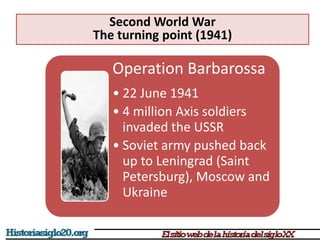 Second World War
The turning point (1941)

Operation Barbarossa

• 22 June 1941
• 4 million Axis soldiers invaded the USSR
• Soviet army pushed back up to Leningrad (Saint Petersburg), Moscow and Ukraine

Historiasiglo20.org

El sitio web de la historia del siglo XX